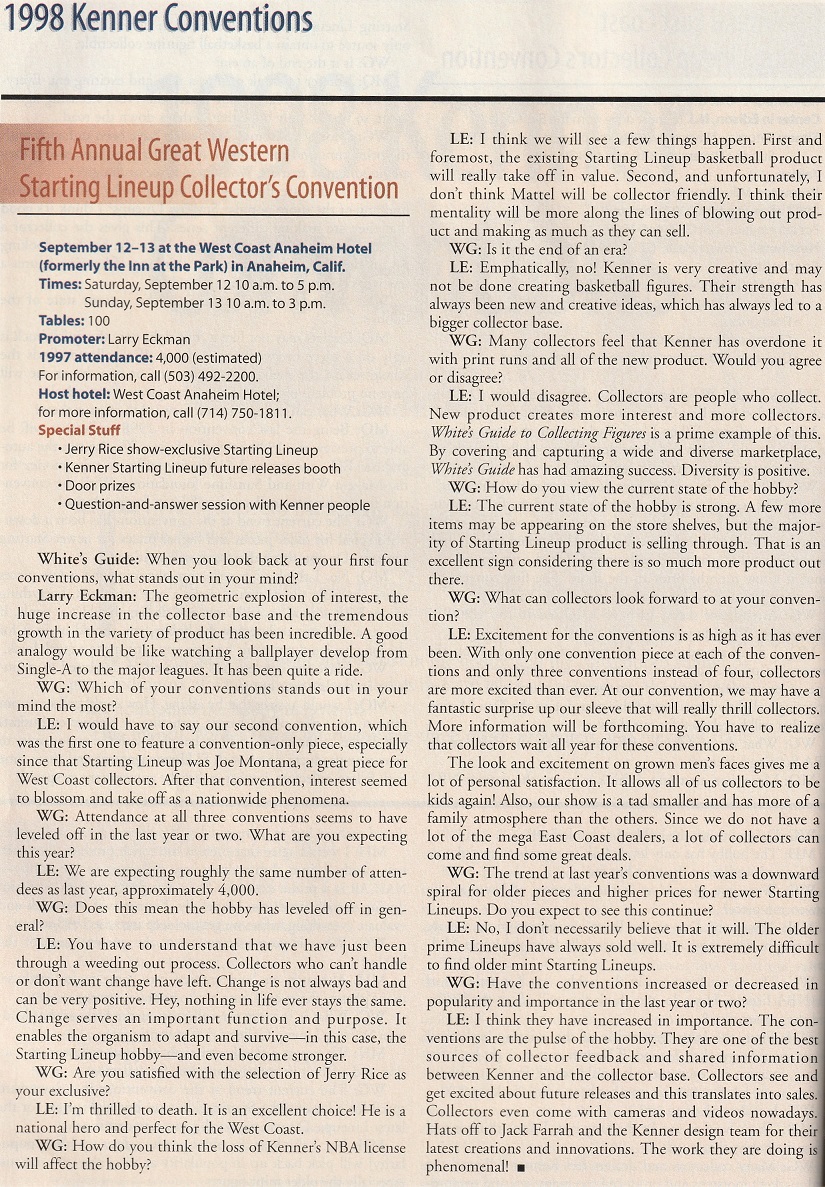 1998 Kenner Conventions

Fifth Annual Great Western Starting Lineup Collector's Convention

September 12–13 at the West Coast Anaheim Hotel (formerly the Inn at the Park) in Anaheim, Calif.
Times: Saturday, September 12 10 a.m. to 5 p.m.
Sunday, September 13 10 a.m. to 3 p.m.
Tables: 100
Promoter: Larry Eckman
1997 attendance: 4,000 (estimated)
For information, call (503) 492-2200.
Host hotel: West Coast Anaheim Hotel; for more information, call (714) 750-1811.
Special Stuff
• Jerry Rice show-exclusive Starting Lineup
• Kenner Starting Lineup future releases booth
• Door prizes
• Question-and-answer session with Kenner people

White's Guide: When you look back at your first four conventions, what stands out in your mind?

Larry Eckman: The geometric explosion of interest, the huge increase in the collector base and the tremendous growth in the variety of product has been incredible. A good analogy would be like watching a ballplayer develop from Single-A to the major leagues. It has been quite a ride.

WG: Which of your conventions stands out in your mind the most?

LE: I would have to say our second convention, which was the first one to feature a convention-only piece, especially since that Starting Lineup was Joe Montana, a great piece for West Coast collectors. After that convention, interest seemed to blossom and take off as a nationwide phenomena.

WG: Attendance at all three conventions seems to have leveled off in the last year or two. What are you expecting this year?

LE: We are expecting roughly the same number of attendees as last year, approximately 4,000.

WG: Does this mean the hobby has leveled off in general?

LE: You have to understand that we have just been through a weeding out process. Collectors who can't handle or don't want change have left. Change is not always bad and can be very positive. Hey, nothing in life ever stays the same. Change serves an important function and purpose. It enables the organism to adapt and survive—in this case, the Starting Lineup hobby—and even become stronger.

WG: Are you satisfied with the selection of Jerry Rice as your exclusive?

LE: I'm thrilled to death. It is an excellent choice! He is a national hero and perfect for the West Coast.

WG: How do you think the loss of Kenner's NBA license will affect the hobby?

LE: I think we will see a few things happen. First and foremost, the existing Starting Lineup basketball product will really take off in value. Second, and unfortunately, I don't think Mattel will be collector friendly. I think their mentality will be more along the lines of blowing out product and making as much as they can sell.

WG: Is it the end of an era?

LE: Emphatically, no! Kenner is very creative and may not be done creating basketball figures. Their strength has always been new and creative ideas, which has always led to a bigger collector base.

WG: Many collectors feel that Kenner has overdone it with print runs and all of the new product. Would you agree or disagree?

LE: I would disagree. Collectors are people who collect. New product creates more interest and more collectors. White's Guide to Collecting Figures is a prime example of this. By covering and capturing a wide and diverse marketplace, White's Guide has had amazing success. Diversity is positive.

WG: How do you view the current state of the hobby?

LE: The current state of the hobby is strong. A few more items may be appearing on the store shelves, but the majority of Starting Lineup product is selling through. That is an excellent sign considering there is so much more product out there.

WG: What can collectors look forward to at your convention?

LE: Excitement for the conventions is as high as it has ever been. With only one convention piece at each of the conventions and only three conventions instead of four, collectors are more excited than ever. At our convention, we may have a fantastic surprise up our sleeve that will really thrill collectors. More information will be forthcoming. You have to realize that collectors wait all year for these conventions.

The look and excitement on grown men's faces gives me a lot of personal satisfaction. It allows all of us collectors to be kids again! Also, our show is a tad smaller and has more of a family atmosphere than the others. Since we do not have a lot of the mega East Coast dealers, a lot of collectors can come and find some great deals.

WG: The trend at last year's conventions was a downward spiral for older pieces and higher prices for newer Starting Lineups. Do you expect to see this continue?

LE: No, I don't necessarily believe that it will. The older prime Lineups have always sold well. It is extremely difficult to find older mint Starting Lineups.

WG: Have the conventions increased or decreased in popularity and importance in the last year or two?

LE: I think they have increased in importance. The conventions are the pulse of the hobby. They are one of the best sources of collector feedback and shared information between Kenner and the collector base. Collectors see and get excited about future releases and this translates into sales. Collectors even come with cameras and videos nowadays. Hats off to Jack Farrah and the Kenner design team for their latest creations and innovations. The work they are doing is phenomenal! ■